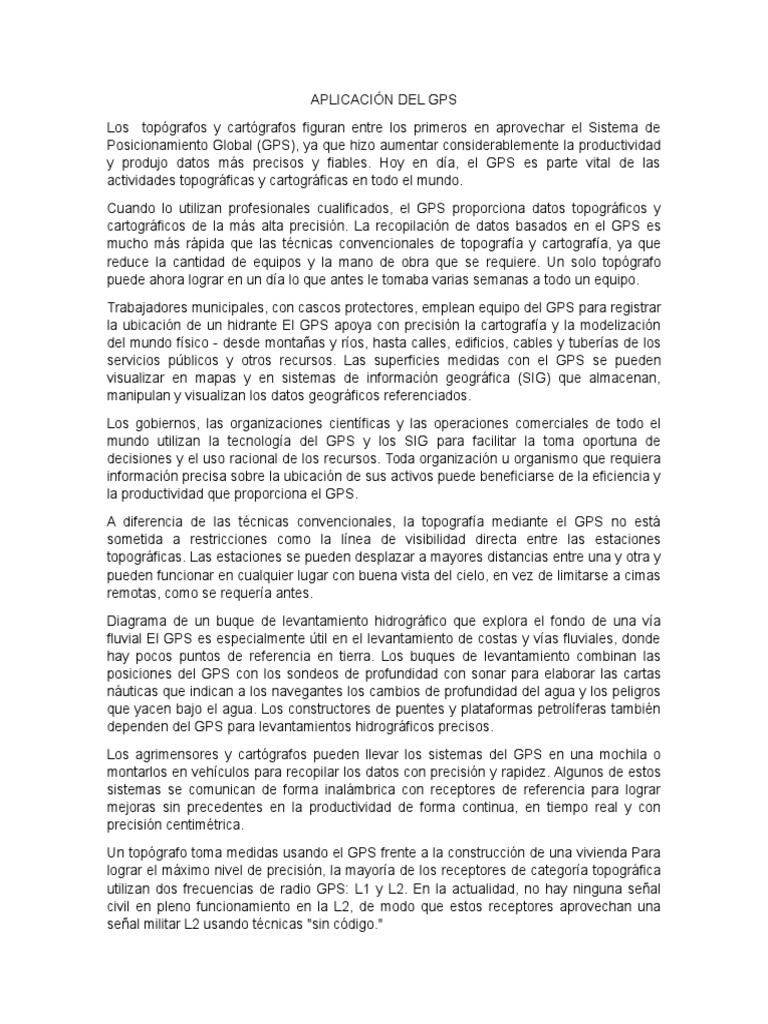 APLICACIÓN DEL GPS

Los topógrafos y cartógrafos figuran entre los primeros en aprovechar el Sistema de Posicionamiento Global (GPS), ya que hizo aumentar considerablemente la productividad y produjo datos más precisos y fiables. Hoy en día, el GPS es parte vital de las actividades topográficas y cartográficas en todo el mundo.

Cuando lo utilizan profesionales cualificados, el GPS proporciona datos topográficos y cartográficos de la más alta precisión. La recopilación de datos basados en el GPS es mucho más rápida que las técnicas convencionales de topografía y cartografía, ya que reduce la cantidad de equipos y la mano de obra que se requiere. Un solo topógrafo puede ahora lograr en un día lo que antes le tomaba varias semanas a todo un equipo.

Trabajadores municipales, con cascos protectores, emplean equipo del GPS para registrar la ubicación de un hidrante El GPS apoya con precisión la cartografía y la modelización del mundo físico - desde montañas y ríos, hasta calles, edificios, cables y tuberías de los servicios públicos y otros recursos. Las superficies medidas con el GPS se pueden visualizar en mapas y en sistemas de información geográfica (SIG) que almacenan, manipulan y visualizan los datos geográficos referenciados.

Los gobiernos, las organizaciones científicas y las operaciones comerciales de todo el mundo utilizan la tecnología del GPS y los SIG para facilitar la toma oportuna de decisiones y el uso racional de los recursos. Toda organización u organismo que requiera información precisa sobre la ubicación de sus activos puede beneficiarse de la eficiencia y la productividad que proporciona el GPS.

A diferencia de las técnicas convencionales, la topografía mediante el GPS no está sometida a restricciones como la línea de visibilidad directa entre las estaciones topográficas. Las estaciones se pueden desplazar a mayores distancias entre una y otra y pueden funcionar en cualquier lugar con buena vista del cielo, en vez de limitarse a cimas remotas, como se requería antes.

Diagrama de un buque de levantamiento hidrográfico que explora el fondo de una vía fluvial El GPS es especialmente útil en el levantamiento de costas y vías fluviales, donde hay pocos puntos de referencia en tierra. Los buques de levantamiento combinan las posiciones del GPS con los sondeos de profundidad con sonar para elaborar las cartas náuticas que indican a los navegantes los cambios de profundidad del agua y los peligros que yacen bajo el agua. Los constructores de puentes y plataformas petrolíferas también dependen del GPS para levantamientos hidrográficos precisos.

Los agrimensores y cartógrafos pueden llevar los sistemas del GPS en una mochila o montarlos en vehículos para recopilar los datos con precisión y rapidez. Algunos de estos sistemas se comunican de forma inalámbrica con receptores de referencia para lograr mejoras sin precedentes en la productividad de forma continua, en tiempo real y con precisión centimétrica.

Un topógrafo toma medidas usando el GPS frente a la construcción de una vivienda Para lograr el máximo nivel de precisión, la mayoría de los receptores de categoría topográfica utilizan dos frecuencias de radio GPS: L1 y L2. En la actualidad, no hay ninguna señal civil en pleno funcionamiento en la L2, de modo que estos receptores aprovechan una señal militar L2 usando técnicas "sin código."